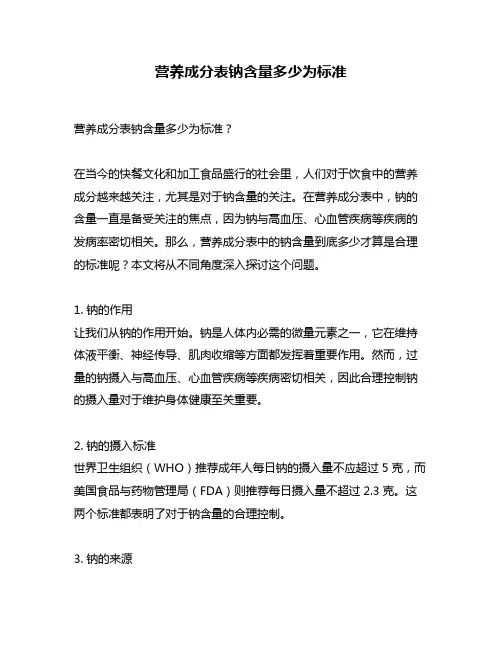 营养成分表钠含量多少为标准

营养成分表钠含量多少为标准？

在当今的快餐文化和加工食品盛行的社会里，人们对于饮食中的营养成分越来越关注，尤其是对于钠含量的关注。在营养成分表中，钠的含量一直是备受关注的焦点，因为钠与高血压、心血管疾病等疾病的发病率密切相关。那么，营养成分表中的钠含量到底多少才算是合理的标准呢？本文将从不同角度深入探讨这个问题。

1. 钠的作用
让我们从钠的作用开始。钠是人体内必需的微量元素之一，它在维持体液平衡、神经传导、肌肉收缩等方面都发挥着重要作用。然而，过量的钠摄入与高血压、心血管疾病等疾病密切相关，因此合理控制钠的摄入量对于维护身体健康至关重要。

2. 钠的摄入标准
世界卫生组织（WHO）推荐成年人每日钠的摄入量不应超过 5 克，而美国食品与药物管理局（FDA）则推荐每日摄入量不超过 2.3 克。这两个标准都表明了对于钠含量的合理控制。

3. 钠的来源